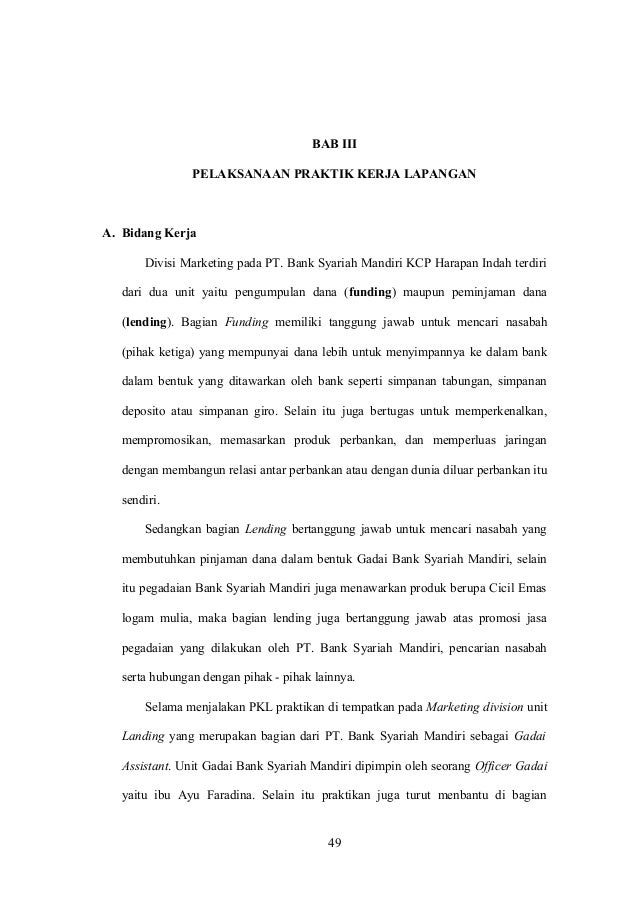 BAB III

PELAKSANAAN PRAKTIK KERJA LAPANGAN

A. Bidang Kerja

Divisi Marketing pada PT. Bank Syariah Mandiri KCP Harapan Indah terdiri dari dua unit yaitu pengumpulan dana (funding) maupun peminjaman dana (lending). Bagian Funding memiliki tanggung jawab untuk mencari nasabah (pihak ketiga) yang mempunyai dana lebih untuk menyimpannya ke dalam bank dalam bentuk yang ditawarkan oleh bank seperti simpanan tabungan, simpanan deposito atau simpanan giro. Selain itu juga bertugas untuk memperkenalkan, mempromosikan, memasarkan produk perbankan, dan memperluas jaringan dengan membangun relasi antar perbankan atau dengan dunia diluar perbankan itu sendiri.

Sedangkan bagian Lending bertanggung jawab untuk mencari nasabah yang membutuhkan pinjaman dana dalam bentuk Gadai Bank Syariah Mandiri, selain itu pegadaian Bank Syariah Mandiri juga menawarkan produk berupa Cicil Emas logam mulia, maka bagian lending juga bertanggung jawab atas promosi jasa pegadaian yang dilakukan oleh PT. Bank Syariah Mandiri, pencarian nasabah serta hubungan dengan pihak - pihak lainnya.

Selama menjalakan PKL praktikan di tempatkan pada Marketing division unit Landing yang merupakan bagian dari PT. Bank Syariah Mandiri sebagai Gadai Assistant. Unit Gadai Bank Syariah Mandiri dipimpin oleh seorang Officer Gadai yaitu ibu Ayu Faradina. Selain itu praktikan juga turut menbantu di bagian

49